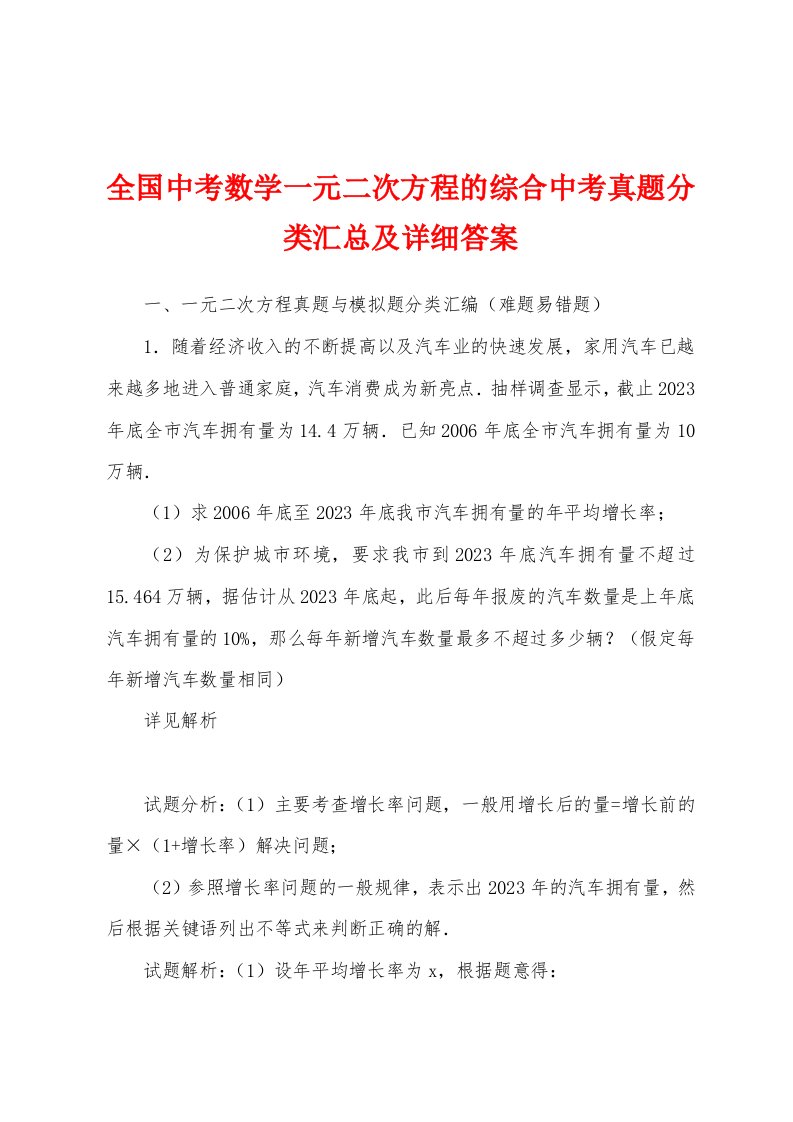 全国中考数学一元二次方程的综合中考真题分类汇总及详细答案

一、一元二次方程真题与模拟题分类汇编（难题易错题）

1．随着经济收入的不断提高以及汽车业的快速发展，家用汽车已越来越多地进入普通家庭，汽车消费成为新亮点．抽样调查显示，截止2023年底全市汽车拥有量为14.4万辆．已知2006年底全市汽车拥有量为10万辆．

（1）求2006年底至2023年底我市汽车拥有量的年平均增长率；

（2）为保护城市环境，要求我市到2023年底汽车拥有量不超过15.464万辆，据估计从2023年底起，此后每年报废的汽车数量是上年底汽车拥有量的10%，那么每年新增汽车数量最多不超过多少辆？（假定每年新增汽车数量相同）

详见解析

试题分析：（1）主要考查增长率问题，一般用增长后的量=增长前的量×（1+增长率）解决问题；

（2）参照增长率问题的一般规律，表示出2023年的汽车拥有量，然后根据关键语列出不等式来判断正确的解．

试题解析：（1）设年平均增长率为x，根据题意得：